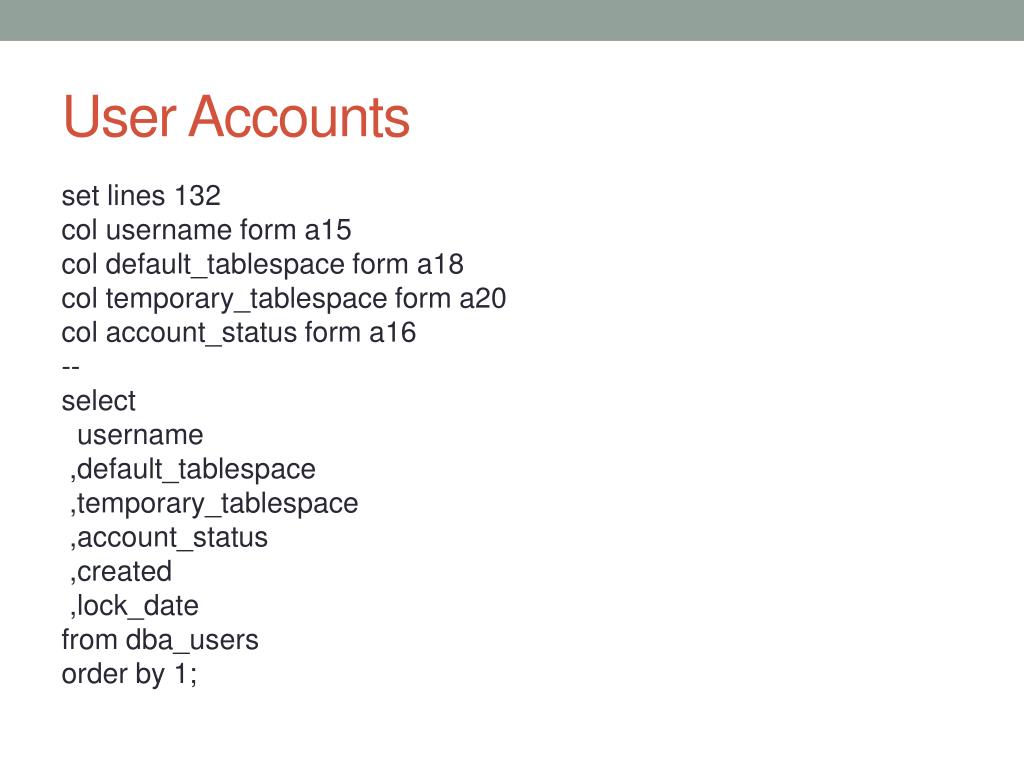 User Accounts

set lines 132
col username form a15
col default_tablespace form a18
col temporary_tablespace form a20
col account_status form a16
--
select
  username
 ,default_tablespace
 ,temporary_tablespace
 ,account_status
 ,created
 ,lock_date
from dba_users
order by 1;